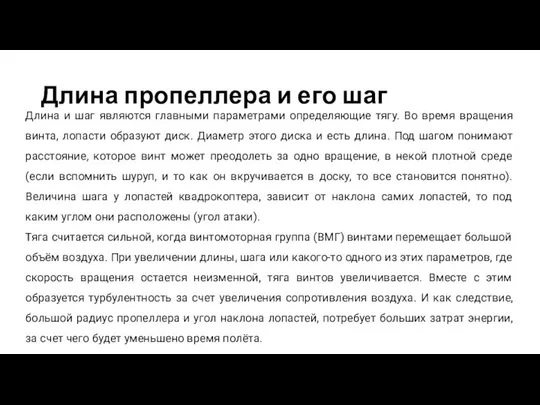 Длина пропеллера и его шаг

Длина и шаг являются главными параметрами определяющие тягу. Во время вращения винта, лопасти образуют диск. Диаметр этого диска и есть длина. Под шагом понимают расстояние, которое винт может преодолеть за одно вращение, в некой плотной среде (если вспомнить шуруп, и то как он вкручивается в доску, то все становится понятно). Величина шага у лопастей квадрокоптера, зависит от наклона самих лопастей, то под каким углом они расположены (угол атаки).
Тяга считается сильной, когда винтомоторная группа (ВМГ) винтами перемещает большой объём воздуха. При увеличении длины, шага или какого-то одного из этих параметров, где скорость вращения остается неизменной, тяга винтов увеличивается. Вместе с этим образуется турбулентность за счет увеличения сопротивления воздуха. И как следствие, большой радиус пропеллера и угол наклона лопастей, потребует больших затрат энергии, за счет чего будет уменьшено время полёта.